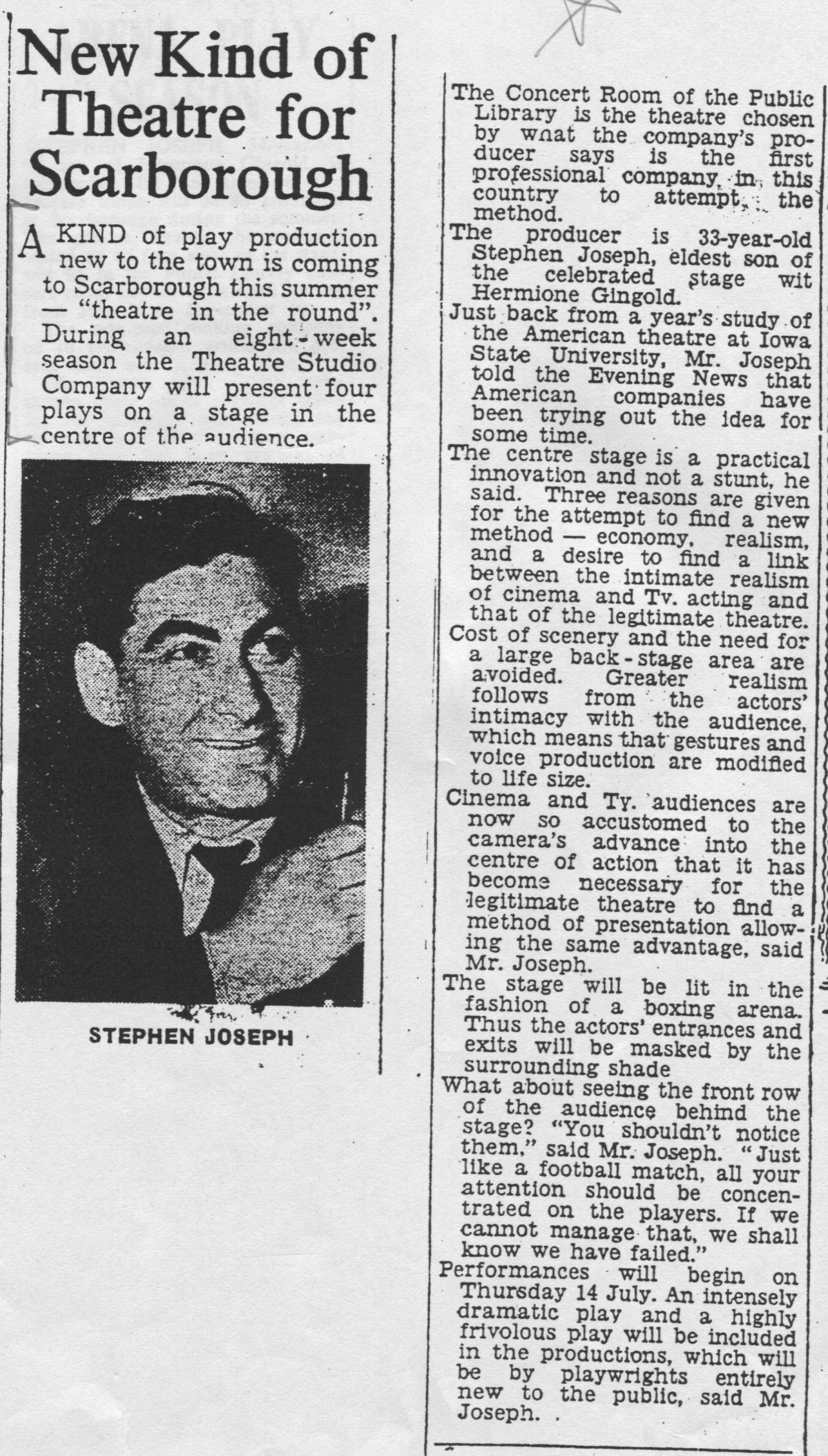 New Kind of Theatre for Scarborough

A KIND of play production new to the town is coming to Scarborough this summer — "theatre in the round". During an eight-week season the Theatre Studio Company will present four plays on a stage in the centre of the audience.

STEPHEN JOSEPH

The Concert Room of the Public Library is the theatre chosen by what the company's producer says is the first professional company in this country to attempt the method.

The producer is 33-year-old Stephen Joseph, eldest son of the celebrated stage wit Hermione Gingold.

Just back from a year's study of the American theatre at Iowa State University, Mr. Joseph told the Evening News that American companies have been trying out the idea for some time.

The centre stage is a practical innovation and not a stunt, he said. Three reasons are given for the attempt to find a new method — economy, realism, and a desire to find a link between the intimate realism of cinema and Tv. acting and that of the legitimate theatre.

Cost of scenery and the need for a large back-stage area are avoided. Greater realism follows from the actors' intimacy with the audience, which means that gestures and voice production are modified to life size.

Cinema and Tv. audiences are now so accustomed to the camera's advance into the centre of action that it has become necessary for the legitimate theatre to find a method of presentation allowing the same advantage, said Mr. Joseph.

The stage will be lit in the fashion of a boxing arena. Thus the actors' entrances and exits will be masked by the surrounding shade

What about seeing the front row of the audience behind the stage? "You shouldn't notice them," said Mr. Joseph. "Just like a football match, all your attention should be concentrated on the players. If we cannot manage that, we shall know we have failed."

Performances will begin on Thursday 14 July. An intensely dramatic play and a highly frivolous play will be included in the productions, which will be by playwrights entirely new to the public, said Mr. Joseph.